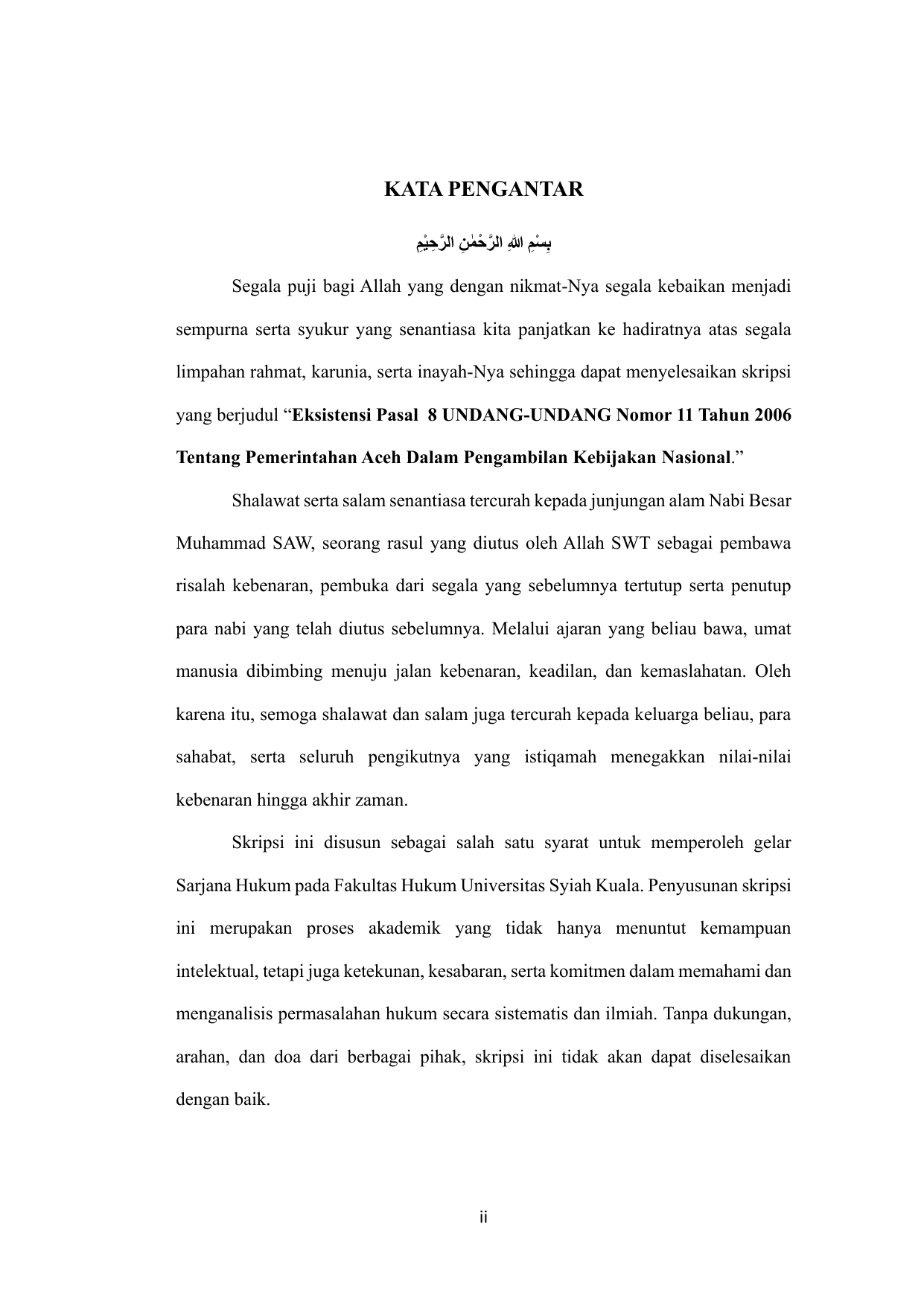 KATA PENGANTAR

بِسْمِ اللهِ الرَّحْمٰنِ الرَّحِيْمِ

Segala puji bagi Allah yang dengan nikmat-Nya segala kebaikan menjadi sempurna serta syukur yang senantiasa kita panjatkan ke hadiratnya atas segala limpahan rahmat, karunia, serta inayah-Nya sehingga dapat menyelesaikan skripsi yang berjudul “Eksistensi Pasal 8 UNDANG-UNDANG Nomor 11 Tahun 2006 Tentang Pemerintahan Aceh Dalam Pengambilan Kebijakan Nasional.”

Shalawat serta salam senantiasa tercurah kepada junjungan alam Nabi Besar Muhammad SAW, seorang rasul yang diutus oleh Allah SWT sebagai pembawa risalah kebenaran, pembuka dari segala yang sebelumnya tertutup serta penutup para nabi yang telah diutus sebelumnya. Melalui ajaran yang beliau bawa, umat manusia dibimbing menuju jalan kebenaran, keadilan, dan kemaslahatan. Oleh karena itu, semoga shalawat dan salam juga tercurah kepada keluarga beliau, para sahabat, serta seluruh pengikutnya yang istiqamah menegakkan nilai-nilai kebenaran hingga akhir zaman.

Skripsi ini disusun sebagai salah satu syarat untuk memperoleh gelar Sarjana Hukum pada Fakultas Hukum Universitas Syiah Kuala. Penyusunan skripsi ini merupakan proses akademik yang tidak hanya menuntut kemampuan intelektual, tetapi juga ketekunan, kesabaran, serta komitmen dalam memahami dan menganalisis permasalahan hukum secara sistematis dan ilmiah. Tanpa dukungan, arahan, dan doa dari berbagai pihak, skripsi ini tidak akan dapat diselesaikan dengan baik.

ii